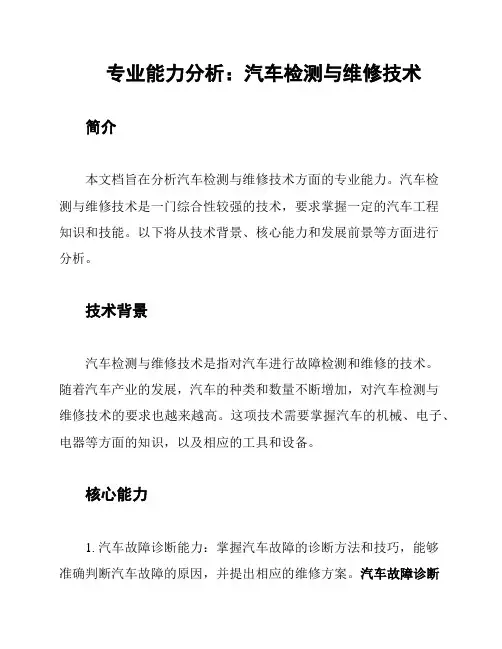 专业能力分析：汽车检测与维修技术

简介

本文档旨在分析汽车检测与维修技术方面的专业能力。汽车检测与维修技术是一门综合性较强的技术，要求掌握一定的汽车工程知识和技能。以下将从技术背景、核心能力和发展前景等方面进行分析。

技术背景

汽车检测与维修技术是指对汽车进行故障检测和维修的技术。随着汽车产业的发展，汽车的种类和数量不断增加，对汽车检测与维修技术的要求也越来越高。这项技术需要掌握汽车的机械、电子、电器等方面的知识，以及相应的工具和设备。

核心能力

1. 汽车故障诊断能力：掌握汽车故障的诊断方法和技巧，能够准确判断汽车故障的原因，并提出相应的维修方案。汽车故障诊断